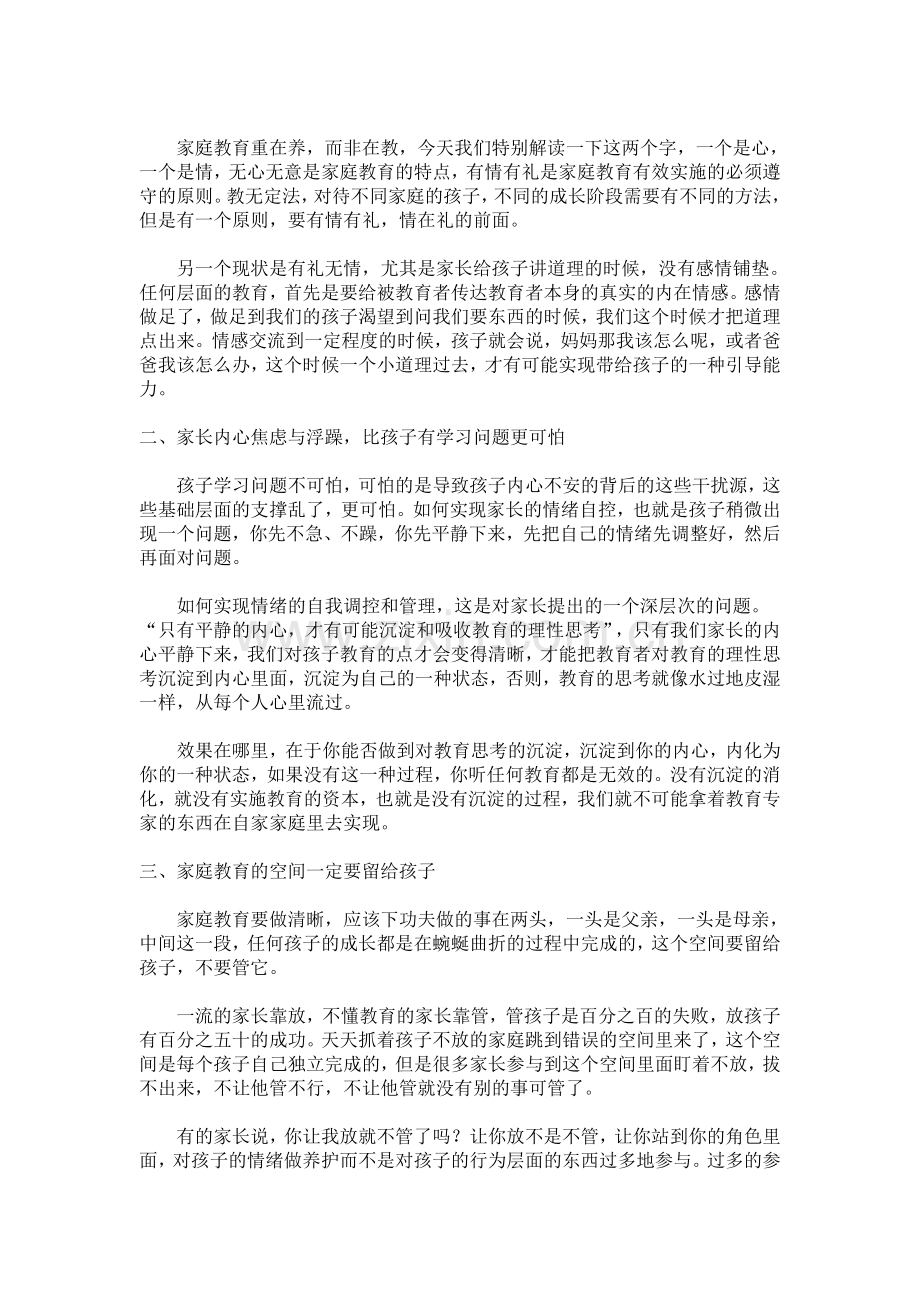 家庭教育重在养，而非在教，今天我们特别解读一下这两个字，一个是心，一个是情，无心无意是家庭教育的特点，有情有礼是家庭教育有效实施的必须遵守的原则。教无定法，对待不同家庭的孩子，不同的成长阶段需要有不同的方法，但是有一个原则，要有情有礼，情在礼的前面。

另一个现状是有礼无情，尤其是家长给孩子讲道理的时候，没有感情铺垫。任何层面的教育，首先是要给被教育者传达教育者本身的真实的内在情感。感情做足了，做足到我们的孩子渴望到问我们要东西的时候，我们这个时候才把道理点出来。情感交流到一定程度的时候，孩子就会说，妈妈那我该怎么呢，或者爸爸我该怎么办，这个时候一个小道理过去，才有可能实现带给孩子的一种引导能力。

二、家长内心焦虑与浮躁，比孩子有学习问题更可怕

孩子学习问题不可怕，可怕的是导致孩子内心不安的背后的这些干扰源，这些基础层面的支撑乱了，更可怕。如何实现家长的情绪自控，也就是孩子稍微出现一个问题，你先不急、不躁，你先平静下来，先把自己的情绪先调整好，然后再面对问题。

如何实现情绪的自我调控和管理，这是对家长提出的一个深层次的问题。“只有平静的内心，才有可能沉淀和吸收教育的理性思考”，只有我们家长的内心平静下来，我们对孩子教育的点才会变得清晰，才能把教育者对教育的理性思考沉淀到内心里面，沉淀为自己的一种状态，否则，教育的思考就像水过地皮湿一样，从每个人心里流过。

效果在哪里，在于你能否做到对教育思考的沉淀，沉淀到你的内心，内化为你的一种状态，如果没有这一种过程，你听任何教育都是无效的。没有沉淀的消化，就没有实施教育的资本，也就是没有沉淀的过程，我们就不可能拿着教育专家的东西在自家家庭里去实现。

三、家庭教育的空间一定要留给孩子

家庭教育要做清晰，应该下功夫做的事在两头，一头是父亲，一头是母亲，中间这一段，任何孩子的成长都是在蜿蜒曲折的过程中完成的，这个空间要留给孩子，不要管它。

一流的家长靠放，不懂教育的家长靠管，管孩子是百分之百的失败，放孩子有百分之五十的成功。天天抓着孩子不放的家庭跳到错误的空间里来了，这个空间是每个孩子自己独立完成的，但是很多家长参与到这个空间里面盯着不放，拔不出来，不让他管不行，不让他管就没有别的事可管了。

有的家长说，你让我放就不管了吗？让你放不是不管，让你站到你的角色里面，对孩子的情绪做养护而不是对孩子的行为层面的东西过多地参与。过多的参